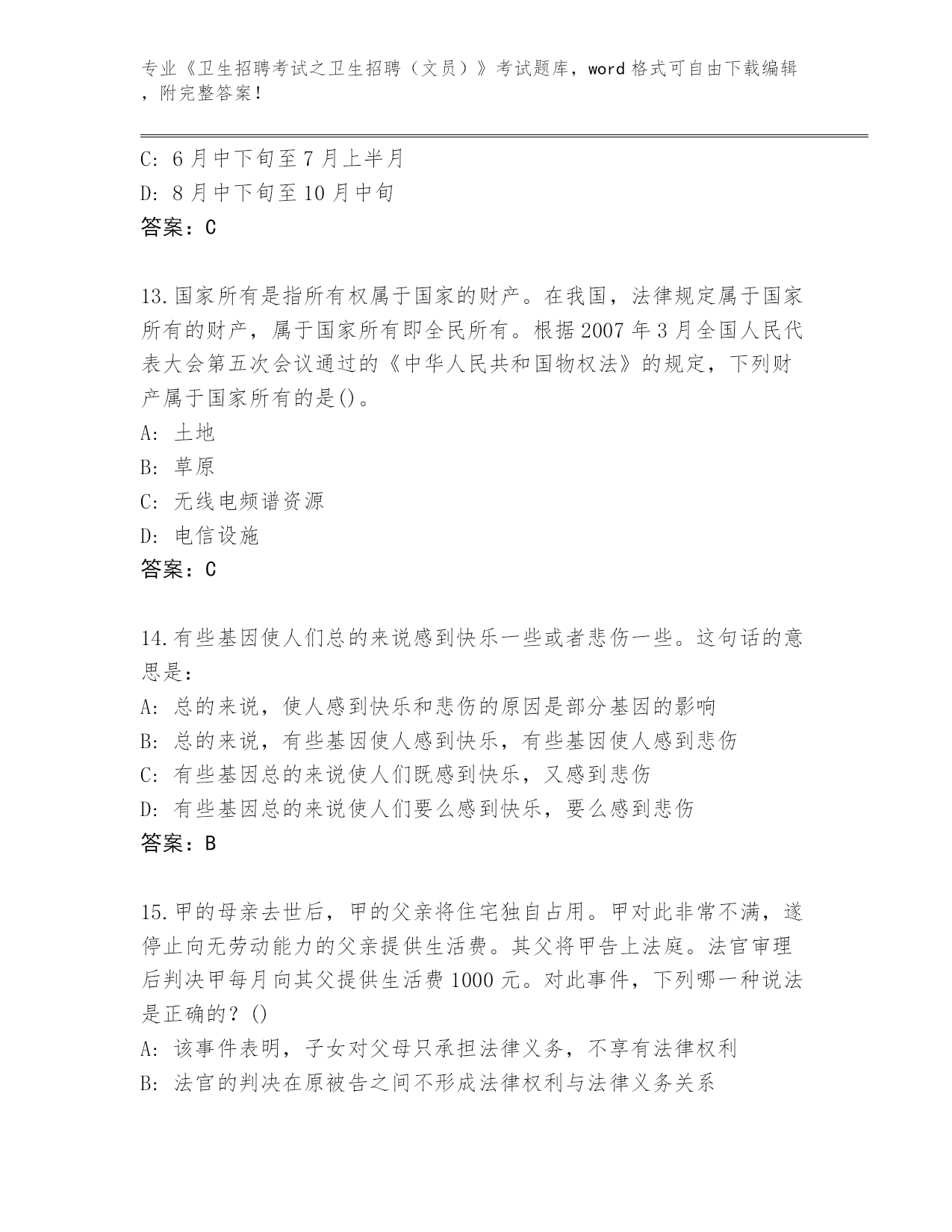 专业《卫生招聘考试之卫生招聘（文员）》考试题库，word 格式可自由下载编辑，附完整答案！

C: 6 月中下旬至 7 月上半月
D: 8 月中下旬至 10 月中旬
答案：C

13.国家所有是指所有权属于国家的财产。在我国，法律规定属于国家所有的财产，属于国家所有即全民所有。根据 2007 年 3 月全国人民代表大会第五次会议通过的《中华人民共和国物权法》的规定，下列财产属于国家所有的是()。
A: 土地
B: 草原
C: 无线电频谱资源
D: 电信设施
答案：C

14.有些基因使人们总的来说感到快乐一些或者悲伤一些。这句话的意思是：
A: 总的来说，使人感到快乐和悲伤的原因是部分基因的影响
B: 总的来说，有些基因使人感到快乐，有些基因使人感到悲伤
C: 有些基因总的来说使人们既感到快乐，又感到悲伤
D: 有些基因总的来说使人们要么感到快乐，要么感到悲伤
答案：B

15.甲的母亲去世后，甲的父亲将住宅独自占用。甲对此非常不满，遂停止向无劳动能力的父亲提供生活费。其父将甲告上法庭。法官审理后判决甲每月向其父提供生活费 1000 元。对此事件，下列哪一种说法是正确的？()
A: 该事件表明，子女对父母只承担法律义务，不享有法律权利
B: 法官的判决在原被告之间不形成法律权利与法律义务关系